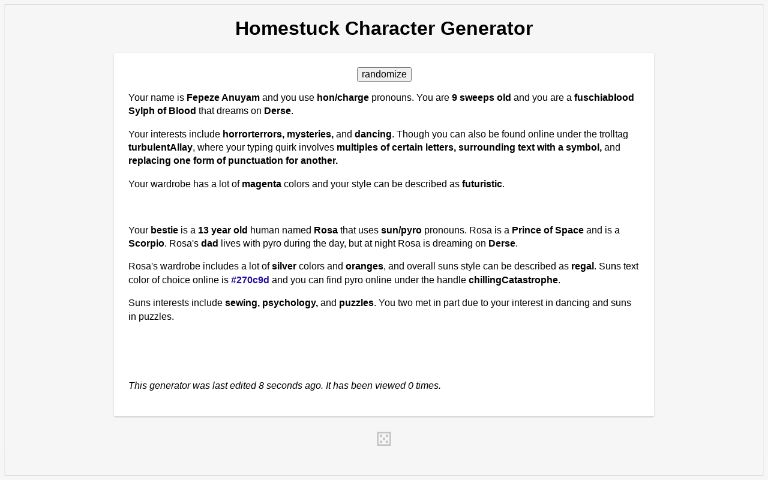 Homestuck Character Generator

randomize

Your name is Fepeze Anuyam and you use hon/charge pronouns. You are 9 sweeps old and you are a fuschiablood Sylph of Blood that dreams on Derse.

Your interests include horrorterrors, mysteries, and dancing. Though you can also be found online under the trolltag turbulentAllay, where your typing quirk involves multiples of certain letters, surrounding text with a symbol, and replacing one form of punctuation for another.

Your wardrobe has a lot of magenta colors and your style can be described as futuristic.

Your bestie is a 13 year old human named Rosa that uses sun/pyro pronouns. Rosa is a Prince of Space and is a Scorpio. Rosa's dad lives with pyro during the day, but at night Rosa is dreaming on Derse.

Rosa's wardrobe includes a lot of silver colors and oranges, and overall suns style can be described as regal. Suns text color of choice online is #270c9d and you can find pyro online under the handle chillingCatastrophe.

Suns interests include sewing, psychology, and puzzles. You two met in part due to your interest in dancing and suns in puzzles.

This generator was last edited 8 seconds ago. It has been viewed 0 times.